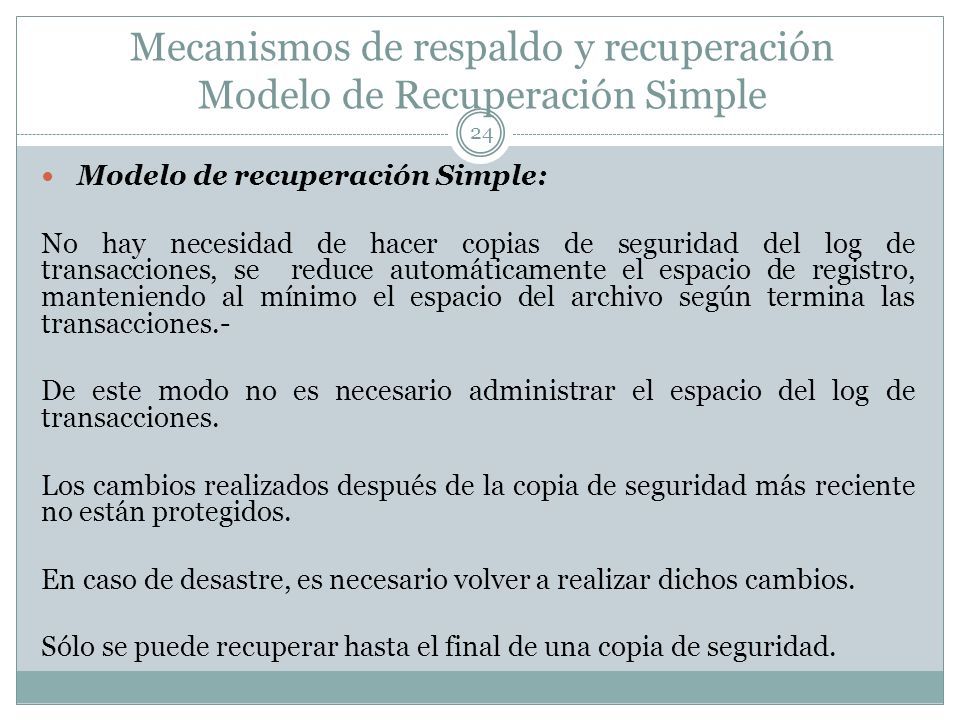 Mecanismos de respaldo y recuperación
Modelo de Recuperación Simple

24

Modelo de recuperación Simple:

No hay necesidad de hacer copias de seguridad del log de transacciones, se reduce automáticamente el espacio de registro, manteniendo al mínimo el espacio del archivo según termina las transacciones.-

De este modo no es necesario administrar el espacio del log de transacciones.

Los cambios realizados después de la copia de seguridad más reciente no están protegidos.

En caso de desastre, es necesario volver a realizar dichos cambios.

Sólo se puede recuperar hasta el final de una copia de seguridad.